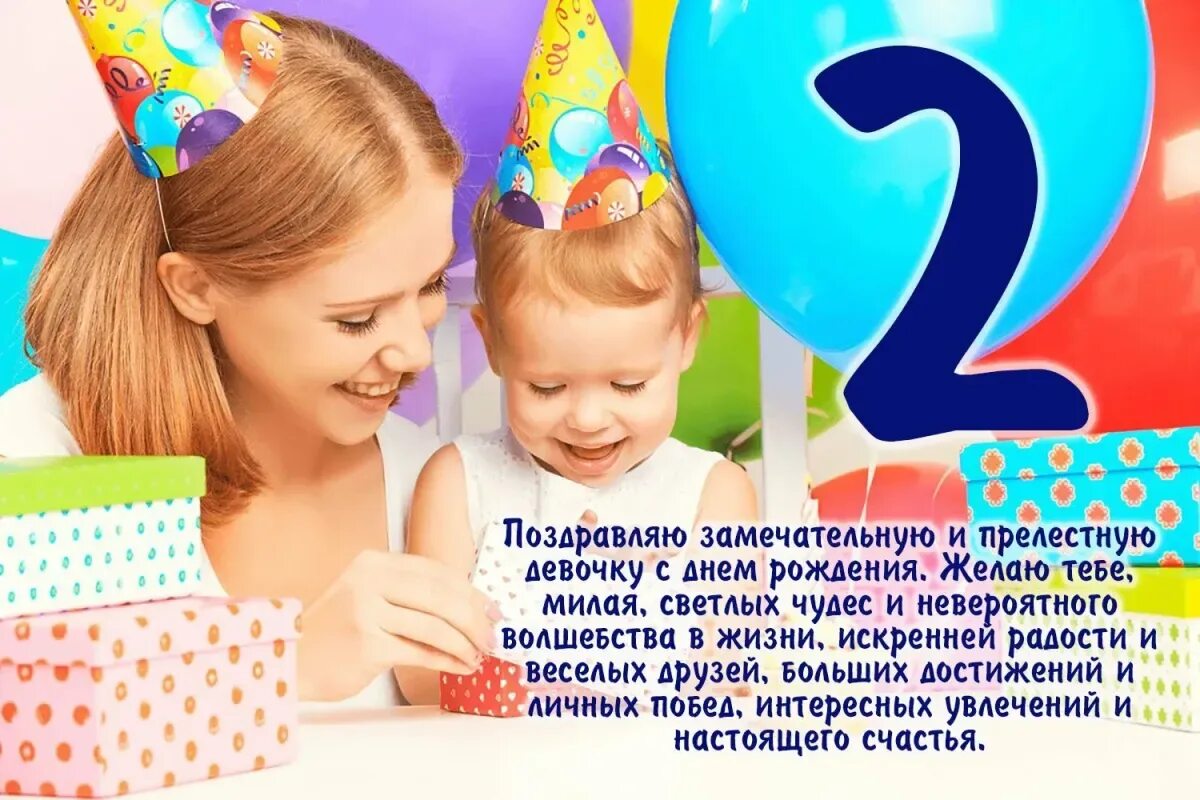 2

Поздравляю замечательную и прелестную девочку с днем рождения. Желаю тебе, милая, светлых чудес и невероятного волшебства в жизни, искренней радости и веселых друзей, больших достижений и личных побед, интересных увлечений и настоящего счастья.